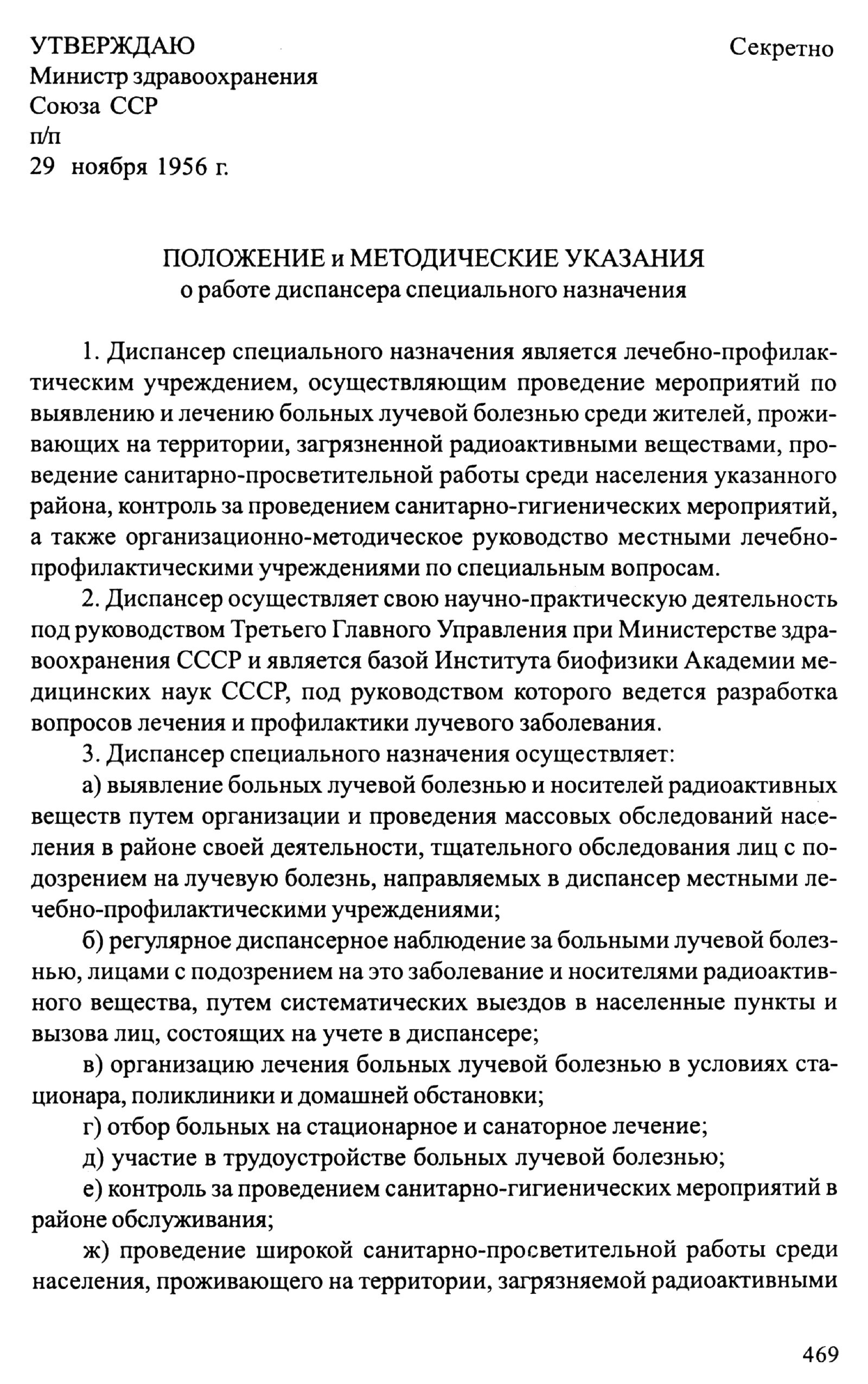 УТВЕРЖДАЮ
Министр здравоохранения
Союза ССР
п/п
29 ноября 1956 г.

Секретно

ПОЛОЖЕНИЕ и МЕТОДИЧЕСКИЕ УКАЗАНИЯ
о работе диспансера специального назначения

1. Диспансер специального назначения является лечебно-профилактическим учреждением, осуществляющим проведение мероприятий по выявлению и лечению больных лучевой болезнью среди жителей, проживающих на территории, загрязненной радиоактивными веществами, проведение санитарно-просветительной работы среди населения указанного района, контроль за проведением санитарно-гигиенических мероприятий, а также организационно-методическое руководство местными лечебно-профилактическими учреждениями по специальным вопросам.

2. Диспансер осуществляет свою научно-практическую деятельность под руководством Третьего Главного Управления при Министерстве здравоохранения СССР и является базой Института биофизики Академии медицинских наук СССР, под руководством которого ведется разработка вопросов лечения и профилактики лучевого заболевания.

3. Диспансер специального назначения осуществляет:

а) выявление больных лучевой болезнью и носителей радиоактивных веществ путем организации и проведения массовых обследований населения в районе своей деятельности, тщательного обследования лиц с подозрением на лучевую болезнь, направляемых в диспансер местными лечебно-профилактическими учреждениями;

б) регулярное диспансерное наблюдение за больными лучевой болезнью, лицами с подозрением на это заболевание и носителями радиоактивного вещества, путем систематических выездов в населенные пункты и вызова лиц, состоящих на учете в диспансере;

в) организацию лечения больных лучевой болезнью в условиях стационара, поликлиники и домашней обстановки;

г) отбор больных на стационарное и санаторное лечение;

д) участие в трудоустройстве больных лучевой болезнью;

е) контроль за проведением санитарно-гигиенических мероприятий в районе обслуживания;

ж) проведение широкой санитарно-просветительной работы среди населения, проживающего на территории, загрязняемой радиоактивными

469